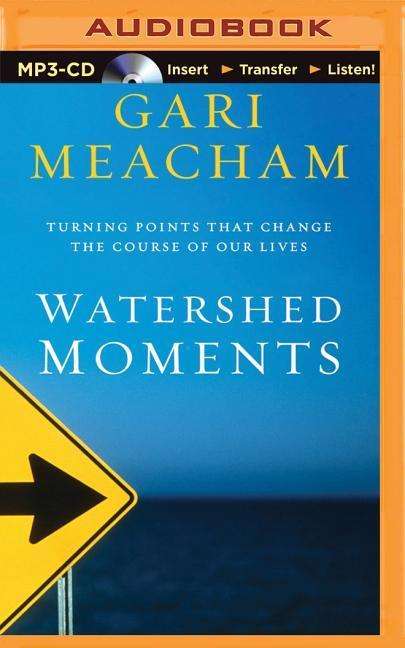 AUDIOBOOK

MP3-CD Insert ► Transfer ► Listen!

GARI MEACHAM

TURNING POINTS THAT CHANGE THE COURSE OF OUR LIVES

WATERSHED MOMENTS